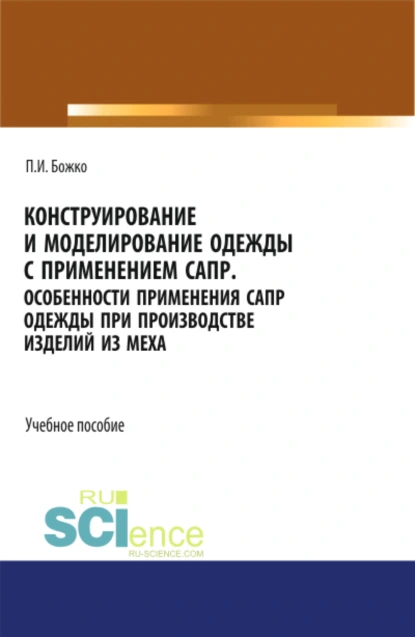 П.И. Божко

КОНСТРУИРОВАНИЕ И МОДЕЛИРОВАНИЕ ОДЕЖДЫ С ПРИМЕНЕНИЕМ САПР. ОСОБЕННОСТИ ПРИМЕНЕНИЯ САПР ОДЕЖДЫ ПРИ ПРОИЗВОДСТВЕ ИЗДЕЛИЙ ИЗ МЕХА

Учебное пособие

RU SCIence
RU-SCIENCE.COM